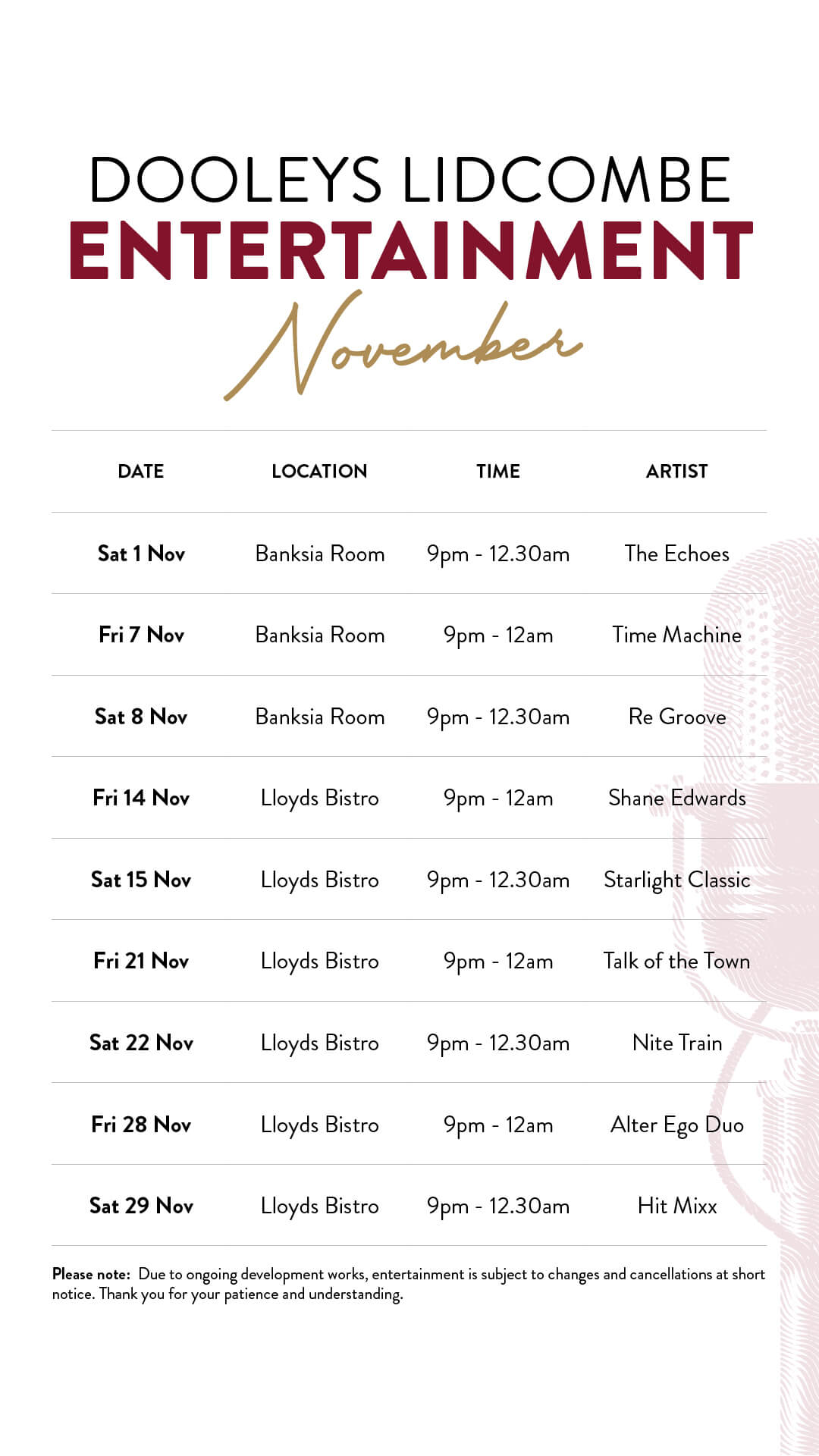 DOOLEYS LIDCOMBE
ENTERTAINMENT
November

| DATE | LOCATION | TIME | ARTIST |
|---|---|---|---|
| Sat 1 Nov | Banksia Room | 9pm - 12.30am | The Echoes |
| Fri 7 Nov | Banksia Room | 9pm - 12am | Time Machine |
| Sat 8 Nov | Banksia Room | 9pm - 12.30am | Re Groove |
| Fri 14 Nov | Lloyds Bistro | 9pm - 12am | Shane Edwards |
| Sat 15 Nov | Lloyds Bistro | 9pm - 12.30am | Starlight Classic |
| Fri 21 Nov | Lloyds Bistro | 9pm - 12am | Talk of the Town |
| Sat 22 Nov | Lloyds Bistro | 9pm - 12.30am | Nite Train |
| Fri 28 Nov | Lloyds Bistro | 9pm - 12am | Alter Ego Duo |
| Sat 29 Nov | Lloyds Bistro | 9pm - 12.30am | Hit Mixx |

Please note: Due to ongoing development works, entertainment is subject to changes and cancellations at short notice. Thank you for your patience and understanding.